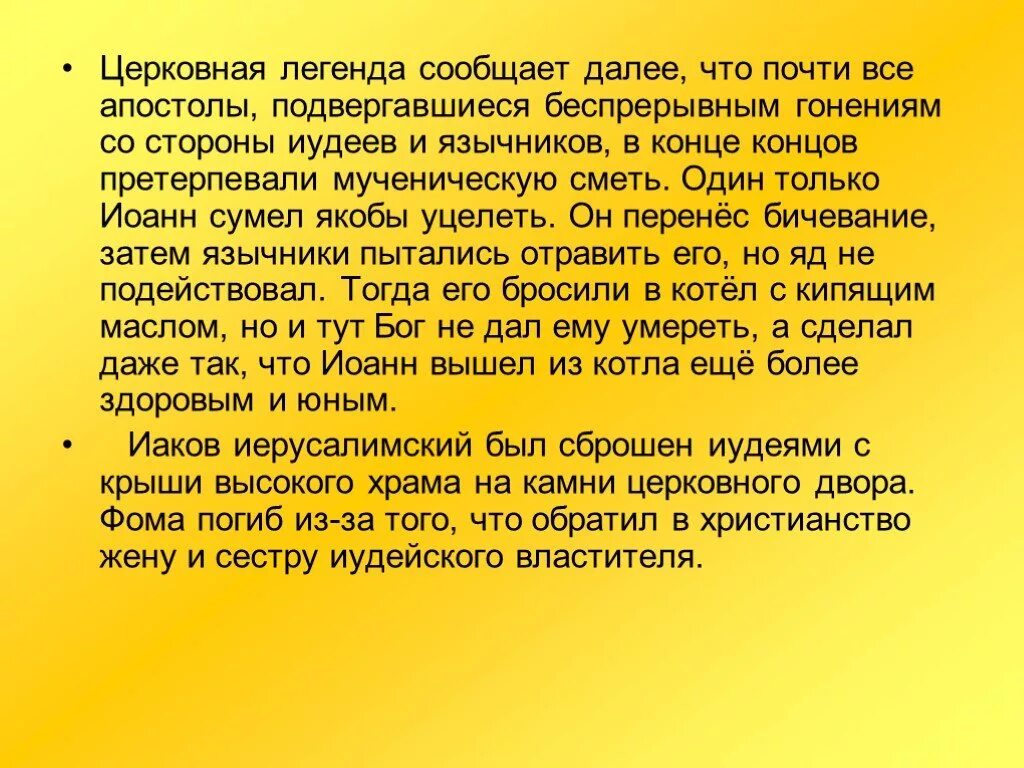 • Церковная легенда сообщает далее, что почти все апостолы, подвергавшиеся беспрерывным гонениям со стороны иудеев и язычников, в конце концов претерпевали мученическую сметь. Один только Иоанн сумел якобы уцелеть. Он перенёс бичевание, затем язычники пытались отравить его, но яд не подействовал. Тогда его бросили в котёл с кипящим маслом, но и тут Бог не дал ему умереть, а сделал даже так, что Иоанн вышел из котла ещё более здоровым и юным.

• Иаков иерусалимский был сброшен иудеями с крыши высокого храма на камни церковного двора. Фома погиб из-за того, что обратил в христианство жену и сестру иудейского властителя.